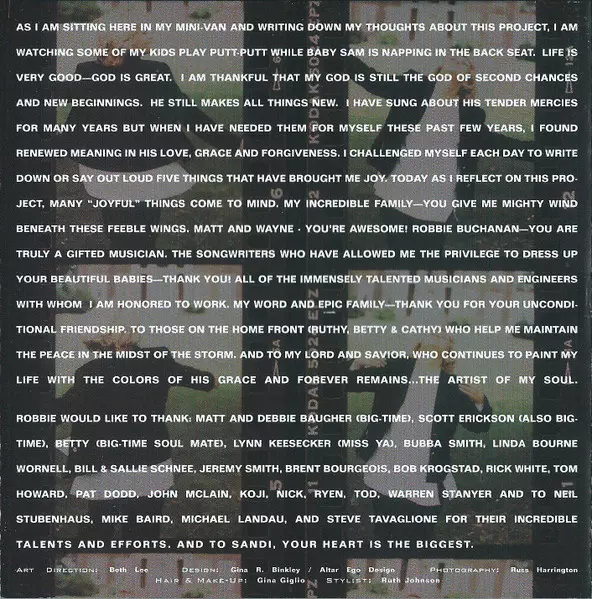 AS I AM SITTING HERE IN MY MINI-VAN AND WRITING DOWN MY THOUGHTS ABOUT THIS PROJECT, I AM WATCHING SOME OF MY KIDS PLAY PUTT-PUTT WHILE BABY SAM IS NAPPING IN THE BACK SEAT. LIFE IS VERY GOOD—GOD IS GREAT. I AM THANKFUL THAT MY GOD IS STILL THE GOD OF SECOND CHANCES AND NEW BEGINNINGS. HE STILL MAKES ALL THINGS NEW. I HAVE SUNG ABOUT HIS TENDER MERCIES FOR MANY YEARS BUT WHEN I HAVE NEEDED THEM FOR MYSELF THESE PAST FEW YEARS, I FOUND RENEWED MEANING IN HIS LOVE, GRACE AND FORGIVENESS. I CHALLENGED MYSELF EACH DAY TO WRITE DOWN OR SAY OUT LOUD FIVE THINGS THAT HAVE BROUGHT ME JOY. TODAY AS I REFLECT ON THIS PROJECT, MANY "JOYFUL" THINGS COME TO MIND. MY INCREDIBLE FAMILY—YOU GIVE ME MIGHTY WIND BENEATH THESE FEEBLE WINGS. MATT AND WAYNE - YOU'RE AWESOME! ROBBIE BUCHANAN—YOU ARE TRULY A GIFTED MUSICIAN. THE SONGWRITERS WHO HAVE ALLOWED ME THE PRIVILEGE TO DRESS UP YOUR BEAUTIFUL BABIES—THANK YOU! ALL OF THE IMMENSELY TALENTED MUSICIANS AND ENGINEERS WITH WHOM I AM HONORED TO WORK. MY WORD AND EPIC FAMILY—THANK YOU FOR YOUR UNCONDITIONAL FRIENDSHIP. TO THOSE ON THE HOME FRONT (RUTHY, BETTY & CATHY) WHO HELP ME MAINTAIN THE PEACE IN THE MIDST OF THE STORM. AND TO MY LORD AND SAVIOR, WHO CONTINUES TO PAINT MY LIFE WITH THE COLORS OF HIS GRACE AND FOREVER REMAINS...THE ARTIST OF MY SOUL.

ROBBIE WOULD LIKE TO THANK: MATT AND DEBBIE BAUGHER (BIG-TIME), SCOTT ERICKSON (ALSO BIG-TIME), BETTY (BIG-TIME SOUL MATE), LYNN KEESECKER (MISS YA), BUBBA SMITH, LINDA BOURNE WORNELL, BILL & SALLIE SCHNEE, JEREMY SMITH, BRENT BOURGEOIS, BOB KROGSTAD, RICK WHITE, TOM HOWARD, PAT DODD, JOHN MCLAIN, KOJI, NICK, RYEN, TOD, WARREN STANYER AND TO NEIL STUBENHAUS, MIKE BAIRD, MICHAEL LANDAU, AND STEVE TAVAGLIONE FOR THEIR INCREDIBLE TALENTS AND EFFORTS. AND TO SANDI, YOUR HEART IS THE BIGGEST.

ART DIRECTION: Beth Lee DESIGN: Gina R. Binkley / Altar Ego Design PHOTOGRAPHY: Russ Harrington
HAIR & MAKE-UP: Gina Giglio STYLIST: Ruth Johnson